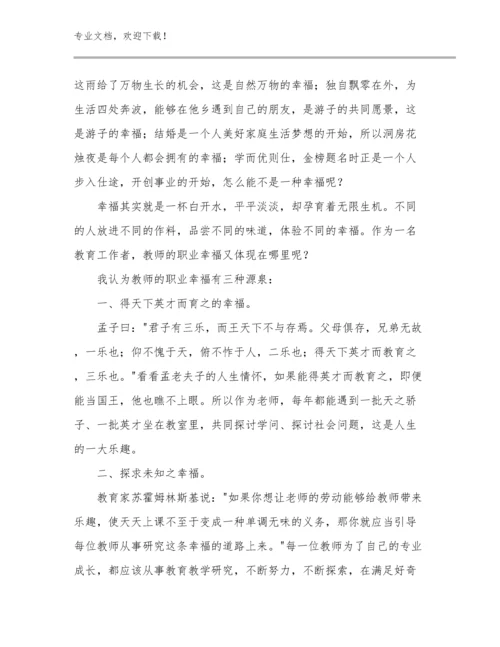 专业文档，欢迎下载！

这雨给了万物生长的机会，这是自然万物的幸福；独自飘零在外，为生活四处奔波，能够在他乡遇到自己的朋友，是游子的共同愿景，这是游子的幸福；结婚是一个人美好家庭生活梦想的开始，所以洞房花烛夜是每个人都会拥有的幸福；学而优则仕，金榜题名时正是一个人步入仕途，开创事业的开始，怎么能不是一种幸福呢？

幸福其实就是一杯白开水，平平淡淡，却孕育着无限生机。不同的人放进不同的作料，品尝不同的味道，体验不同的幸福。作为一名教育工作者，教师的职业幸福又体现在哪里呢？

我认为教师的职业幸福有三种源泉：

一、得天下英才而育之的幸福。

孟子曰："君子有三乐，而王天下不与存焉。父母俱存，兄弟无故，一乐也；仰不愧于天，俯不怍于人，二乐也；得天下英才而教育之，三乐也。"看看孟老夫子的人生情怀，如果能得英才而教育之，即便能当国王，他也瞧不上眼。所以作为老师，每年都能遇到一批天之骄子、一批英才坐在教室里，共同探讨学问、探讨社会问题，这是人生的一大乐趣。

二、探求未知之幸福。

教育家苏霍姆林斯基说："如果你想让老师的劳动能够给教师带来乐趣，使天天上课不至于变成一种单调无味的义务，那你就应当引导每位教师从事研究这条幸福的道路上来。"每一位教师为了自己的专业成长，都应该从事教育教学研究，不断努力，不断探索，在满足好奇